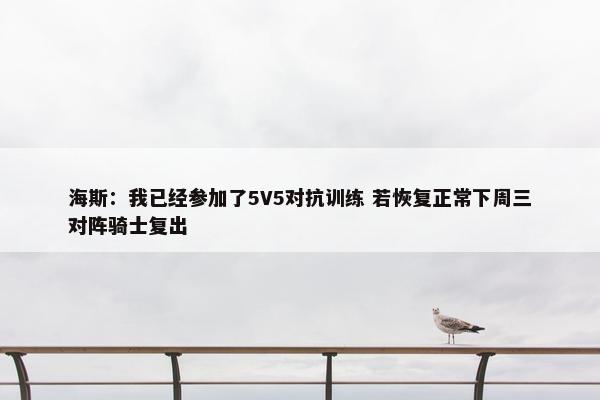 海斯：我已经参加了5V5对抗训练 若恢复正常下周三对阵骑士复出